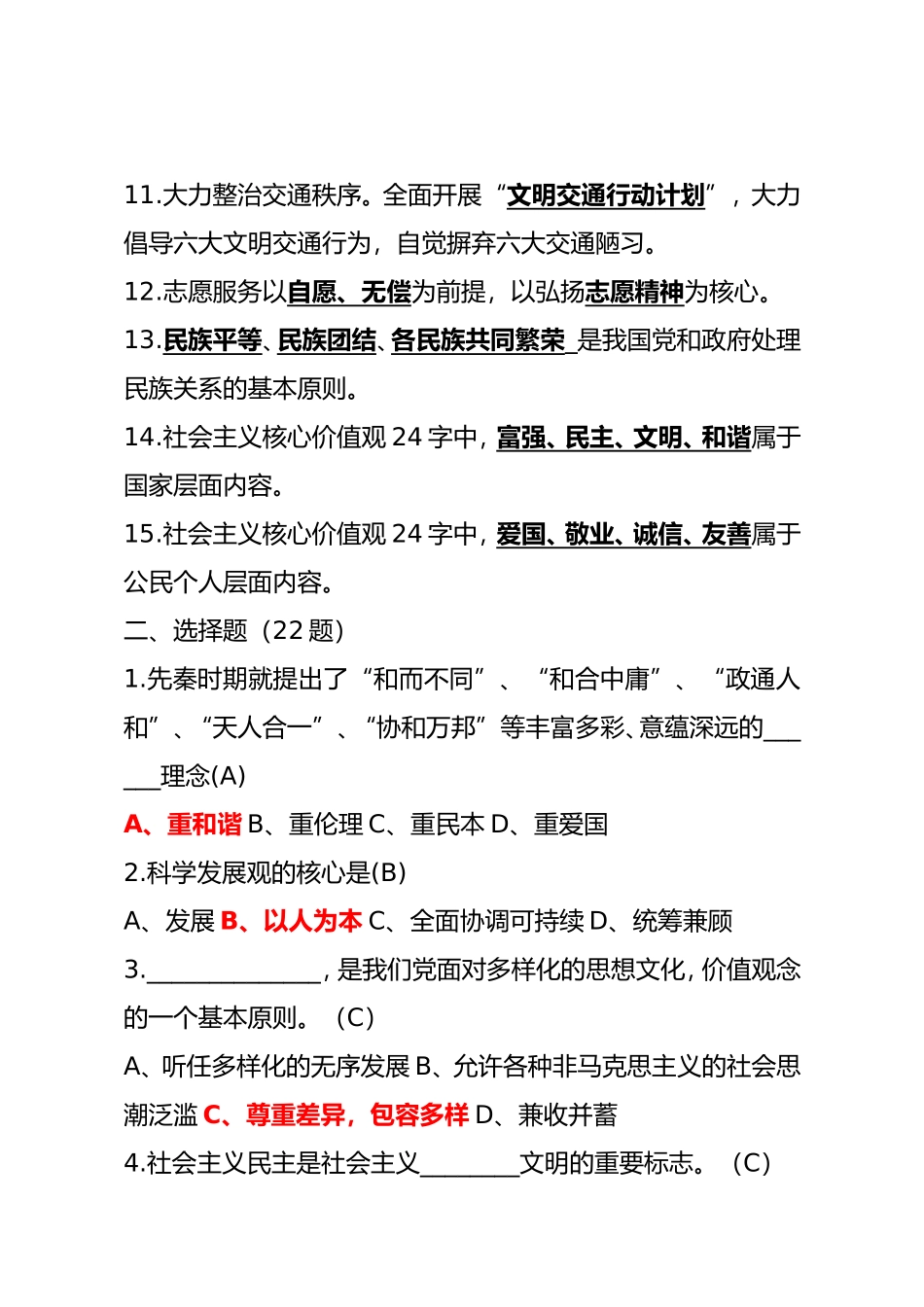 11.大力整治交通秩序。全面开展“文明交通行动计划”，大力倡导六大文明交通行为，自觉摒弃六大交通陋习。

12.志愿服务以自愿、无偿为前提，以弘扬志愿精神为核心。

13.民族平等、民族团结、各民族共同繁荣_是我国党和政府处理民族关系的基本原则。

14.社会主义核心价值观 24 字中，富强、民主、文明、和谐属于国家层面内容。

15.社会主义核心价值观 24 字中，爱国、敬业、诚信、友善属于公民个人层面内容。

二、选择题（22 题）

1.先秦时期就提出了“和而不同”、“和合中庸”、“政通人和”、“天人合一”、“协和万邦”等丰富多彩、意蕴深远的______理念(A)

A、重和谐 B、重伦理 C、重民本 D、重爱国

2.科学发展观的核心是(B)

A、发展 B、以人为本 C、全面协调可持续 D、统筹兼顾

3.______________，是我们党面对多样化的思想文化，价值观念的一个基本原则。（C）

A、听任多样化的无序发展 B、允许各种非马克思主义的社会思潮泛滥 C、尊重差异，包容多样 D、兼收并蓄

4.社会主义民主是社会主义________文明的重要标志。（C）